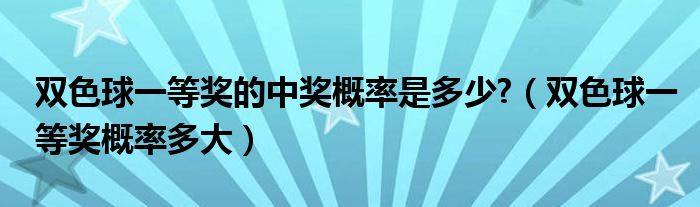 双色球一等奖的中奖概率是多少?（双色球一等奖概率多大）